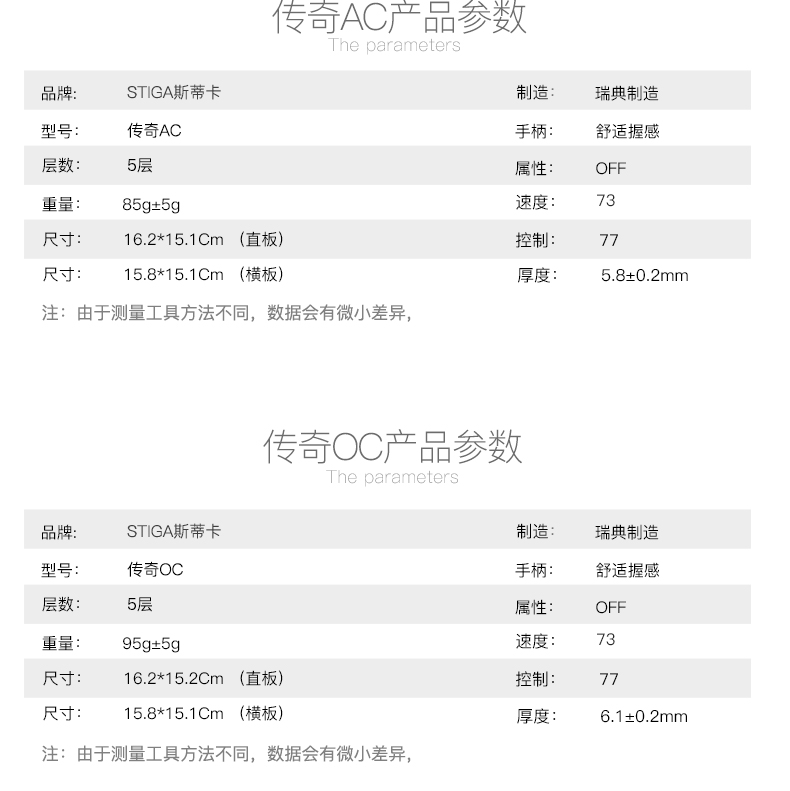 传奇AC产品参数
The parameters

| 品牌: | STIGA斯蒂卡 | 制造: | 瑞典制造 |
|---|---|---|---|
| 型号: | 传奇AC | 手柄: | 舒适握感 |
| 层数: | 5层 | 属性: | OFF |
| 重量: | 85g±5g | 速度: | 73 |
| 尺寸: | 16.2*15.1Cm （直板） | 控制: | 77 |
| 尺寸: | 15.8*15.1Cm （横板） | 厚度: | 5.8±0.2mm |

注：由于测量工具方法不同，数据会有微小差异，

传奇OC产品参数
The parameters

| 品牌: | STIGA斯蒂卡 | 制造: | 瑞典制造 |
|---|---|---|---|
| 型号: | 传奇OC | 手柄: | 舒适握感 |
| 层数: | 5层 | 属性: | OFF |
| 重量: | 95g±5g | 速度: | 73 |
| 尺寸: | 16.2*15.2Cm （直板） | 控制: | 77 |
| 尺寸: | 15.8*15.1Cm （横板） | 厚度: | 6.1±0.2mm |

注：由于测量工具方法不同，数据会有微小差异，